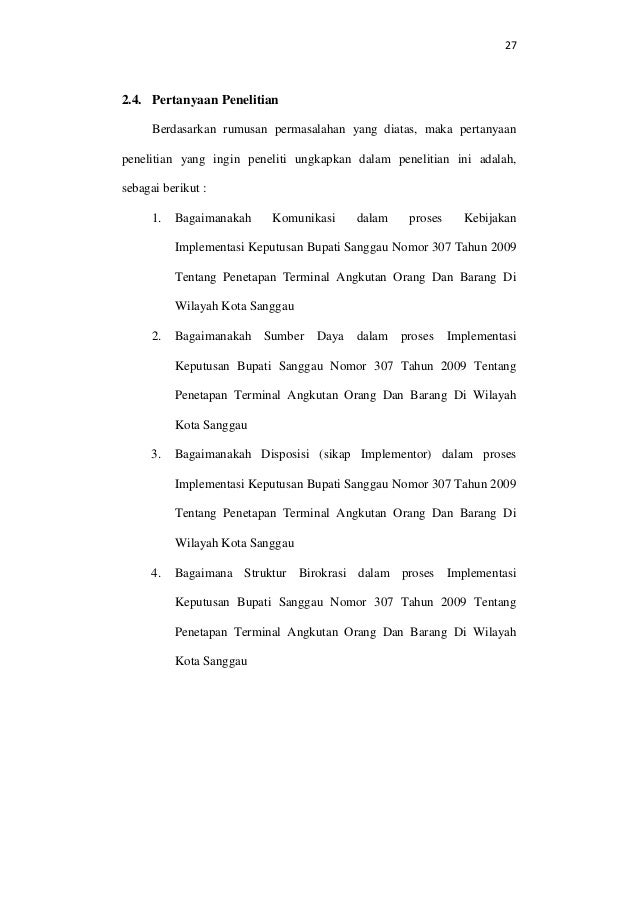 27

2.4. Pertanyaan Penelitian

Berdasarkan rumusan permasalahan yang diatas, maka pertanyaan penelitian yang ingin peneliti ungkapkan dalam penelitian ini adalah, sebagai berikut :

1. Bagaimanakah Komunikasi dalam proses Kebijakan Implementasi Keputusan Bupati Sanggau Nomor 307 Tahun 2009 Tentang Penetapan Terminal Angkutan Orang Dan Barang Di Wilayah Kota Sanggau

2. Bagaimanakah Sumber Daya dalam proses Implementasi Keputusan Bupati Sanggau Nomor 307 Tahun 2009 Tentang Penetapan Terminal Angkutan Orang Dan Barang Di Wilayah Kota Sanggau

3. Bagaimanakah Disposisi (sikap Implementor) dalam proses Implementasi Keputusan Bupati Sanggau Nomor 307 Tahun 2009 Tentang Penetapan Terminal Angkutan Orang Dan Barang Di Wilayah Kota Sanggau

4. Bagaimana Struktur Birokrasi dalam proses Implementasi Keputusan Bupati Sanggau Nomor 307 Tahun 2009 Tentang Penetapan Terminal Angkutan Orang Dan Barang Di Wilayah Kota Sanggau